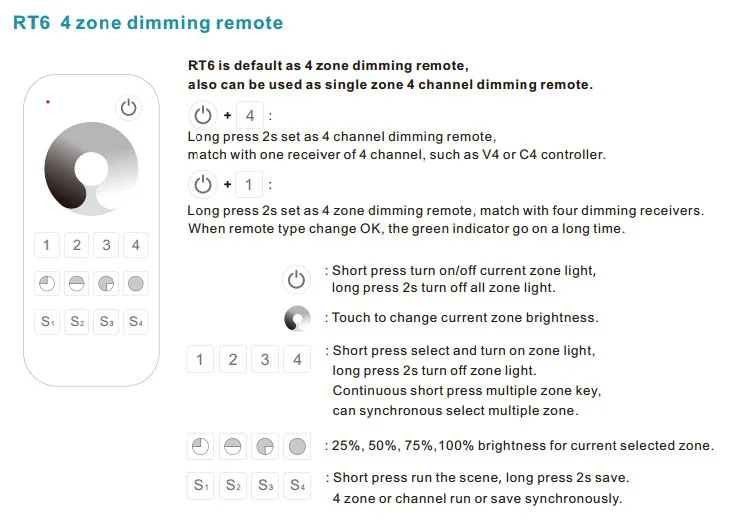 RT6 4 zone dimming remote

1 2 3 4

S1 S2 S3 S4

RT6 is default as 4 zone dimming remote, also can be used as single zone 4 channel dimming remote.

+ 4 :
Long press 2s set as 4 channel dimming remote, match with one receiver of 4 channel, such as V4 or C4 controller.

+ 1 :
Long press 2s set as 4 zone dimming remote, match with four dimming receivers. When remote type change OK, the green indicator go on a long time.

: Short press turn on/off current zone light, long press 2s turn off all zone light.

: Touch to change current zone brightness.

1 2 3 4 : Short press select and turn on zone light, long press 2s turn off zone light. Continuous short press multiple zone key, can synchronous select multiple zone.

: 25%, 50%, 75%,100% brightness for current selected zone.

S1 S2 S3 S4 : Short press run the scene, long press 2s save. 4 zone or channel run or save synchronously.